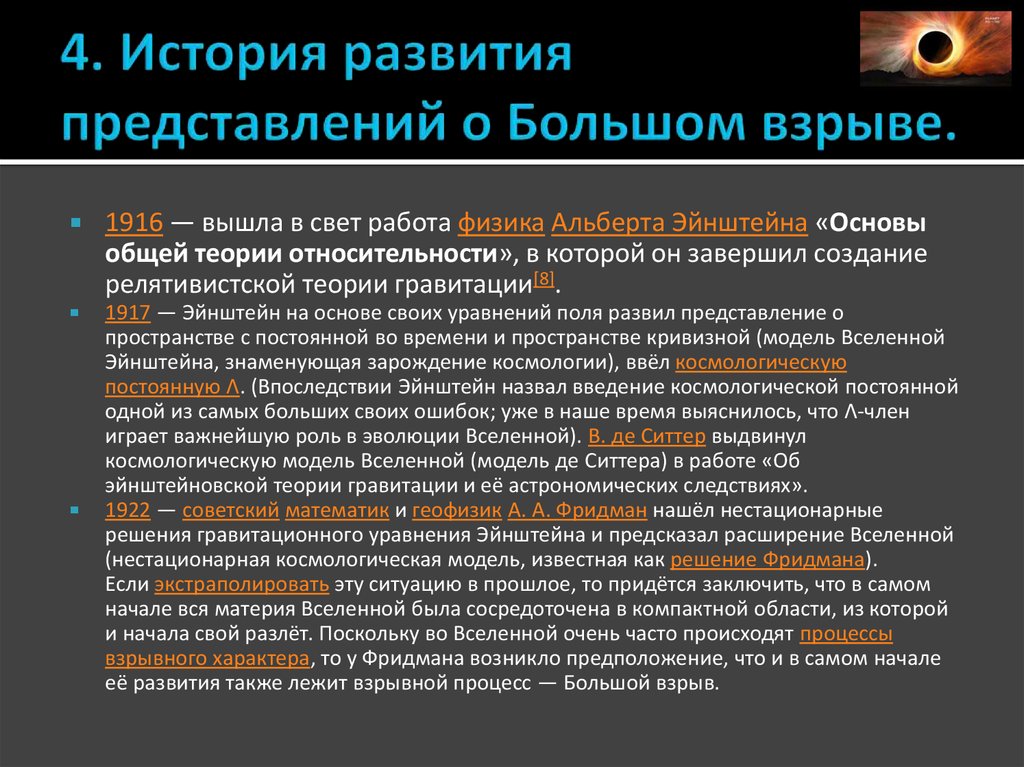 4. История развития представлений о Большом взрыве.

1916 — вышла в свет работа физика Альберта Эйнштейна «Основы общей теории относительности», в которой он завершил создание релятивистской теории гравитации[8].

1917 — Эйнштейн на основе своих уравнений поля развил представление о пространстве с постоянной во времени и пространстве кривизной (модель Вселенной Эйнштейна, знаменующая зарождение космологии), ввёл космологическую постоянную Λ. (Впоследствии Эйнштейн назвал введение космологической постоянной одной из самых больших своих ошибок; уже в наше время выяснилось, что Λ-член играет важнейшую роль в эволюции Вселенной). В. де Ситтер выдвинул космологическую модель Вселенной (модель де Ситтера) в работе «Об эйнштейновской теории гравитации и её астрономических следствиях».

1922 — советский математик и геофизик А. А. Фридман нашёл нестационарные решения гравитационного уравнения Эйнштейна и предсказал расширение Вселенной (нестационарная космологическая модель, известная как решение Фридмана). Если экстраполировать эту ситуацию в прошлое, то придётся заключить, что в самом начале вся материя Вселенной была сосредоточена в компактной области, из которой и начала свой разлёт. Поскольку во Вселенной очень часто происходят процессы взрывного характера, то у Фридмана возникло предположение, что и в самом начале её развития также лежит взрывной процесс — Большой взрыв.